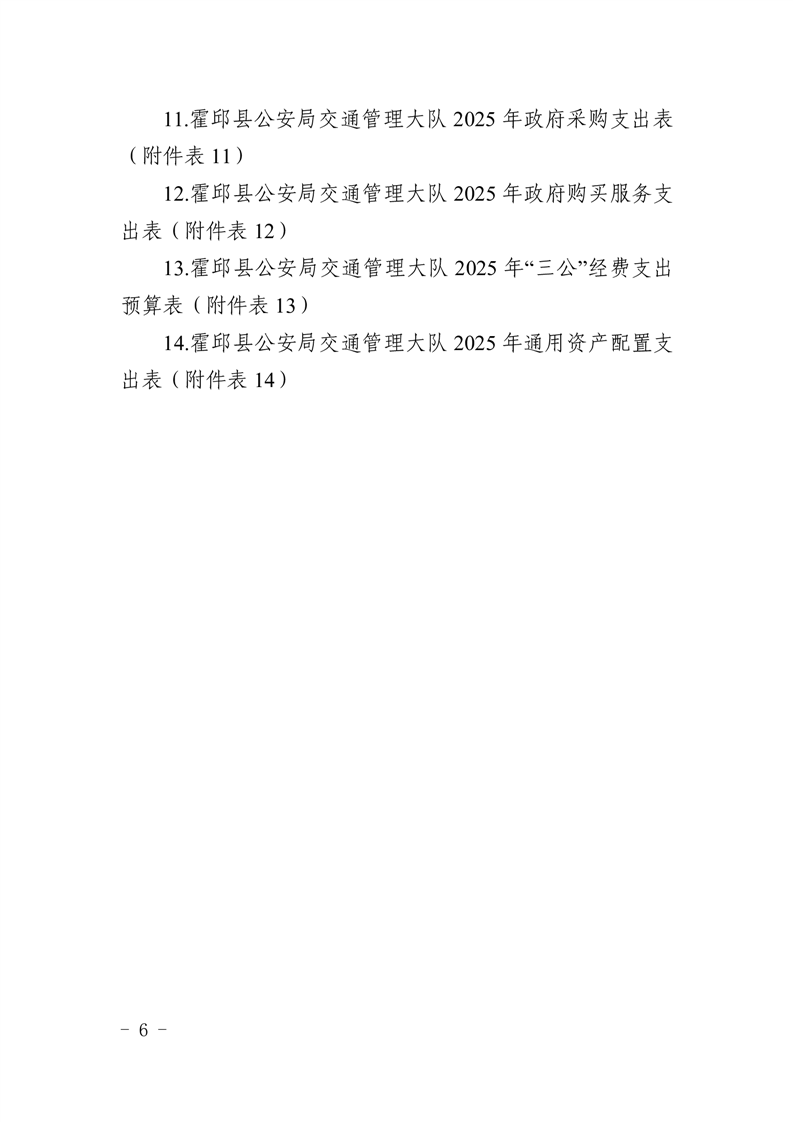 11.霍邱县公安局交通管理大队2025年政府采购支出表（附件表11）

12.霍邱县公安局交通管理大队2025年政府购买服务支出表（附件表12）

13.霍邱县公安局交通管理大队2025年“三公”经费支出预算表（附件表13）

14.霍邱县公安局交通管理大队2025年通用资产配置支出表（附件表14）

- 6 -